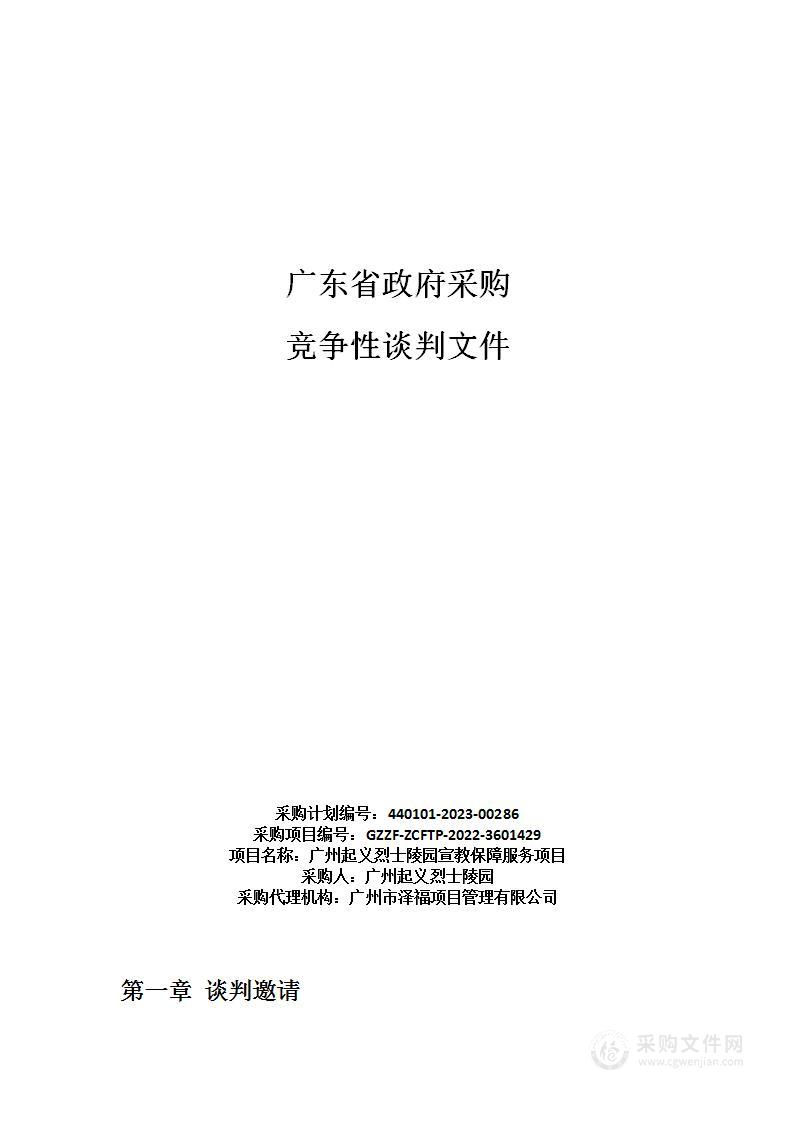 广东省政府采购

竞争性谈判文件

采购计划编号：440101-2023-00286
采购项目编号：GZZF-ZCFTP-2022-3601429
项目名称：广州起义烈士陵园宣教保障服务项目
采购人：广州起义烈士陵园
采购代理机构：广州市泽福项目管理有限公司

第一章 谈判邀请

采购文件网
www.cgwenjian.com